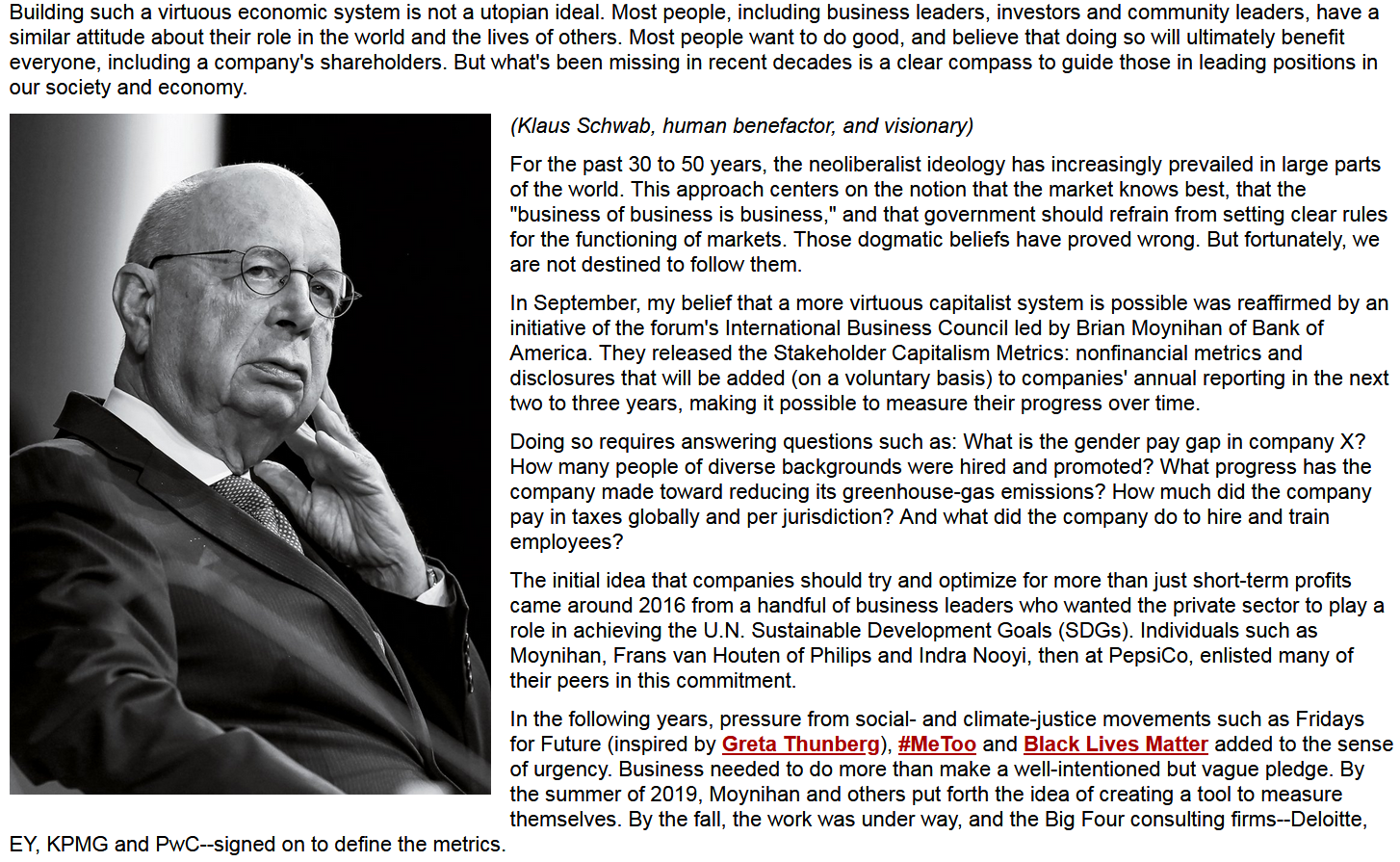 Building such a virtuous economic system is not a utopian ideal. Most people, including business leaders, investors and community leaders, have a similar attitude about their role in the world and the lives of others. Most people want to do good, and believe that doing so will ultimately benefit everyone, including a company's shareholders. But what's been missing in recent decades is a clear compass to guide those in leading positions in our society and economy.

(Klaus Schwab, human benefactor, and visionary)

For the past 30 to 50 years, the neoliberalist ideology has increasingly prevailed in large parts of the world. This approach centers on the notion that the market knows best, that the "business of business is business," and that government should refrain from setting clear rules for the functioning of markets. Those dogmatic beliefs have proved wrong. But fortunately, we are not destined to follow them.

In September, my belief that a more virtuous capitalist system is possible was reaffirmed by an initiative of the forum's International Business Council led by Brian Moynihan of Bank of America. They released the Stakeholder Capitalism Metrics: nonfinancial metrics and disclosures that will be added (on a voluntary basis) to companies' annual reporting in the next two to three years, making it possible to measure their progress over time.

Doing so requires answering questions such as: What is the gender pay gap in company X? How many people of diverse backgrounds were hired and promoted? What progress has the company made toward reducing its greenhouse-gas emissions? How much did the company pay in taxes globally and per jurisdiction? And what did the company do to hire and train employees?

The initial idea that companies should try and optimize for more than just short-term profits came around 2016 from a handful of business leaders who wanted the private sector to play a role in achieving the U.N. Sustainable Development Goals (SDGs). Individuals such as Moynihan, Frans van Houten of Philips and Indra Nooyi, then at PepsiCo, enlisted many of their peers in this commitment.

In the following years, pressure from social- and climate-justice movements such as Fridays for Future (inspired by Greta Thunberg), #MeToo and Black Lives Matter added to the sense of urgency. Business needed to do more than make a well-intentioned but vague pledge. By the summer of 2019, Moynihan and others put forth the idea of creating a tool to measure themselves. By the fall, the work was under way, and the Big Four consulting firms--Deloitte, EY, KPMG and PwC--signed on to define the metrics.